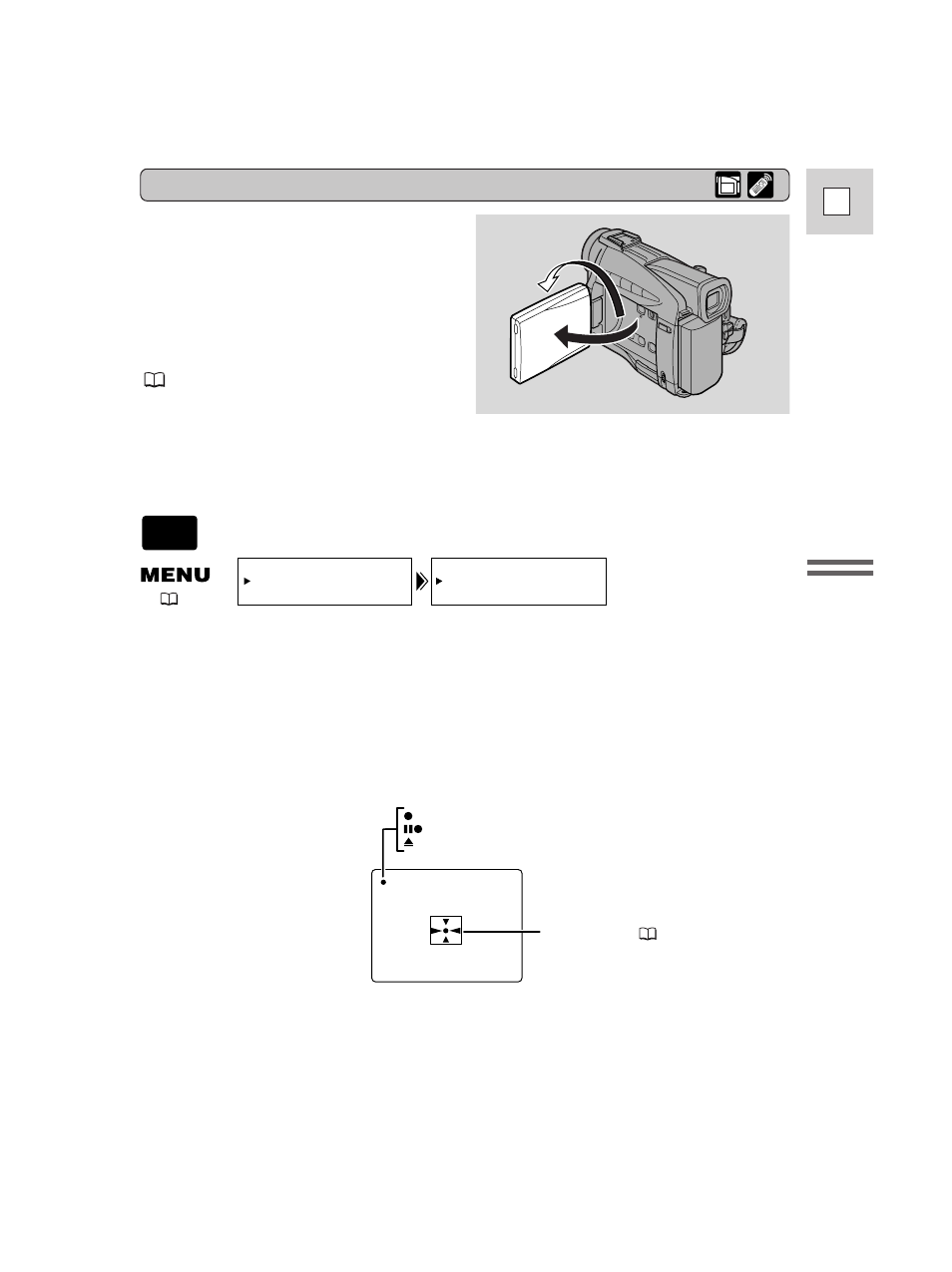 MENU